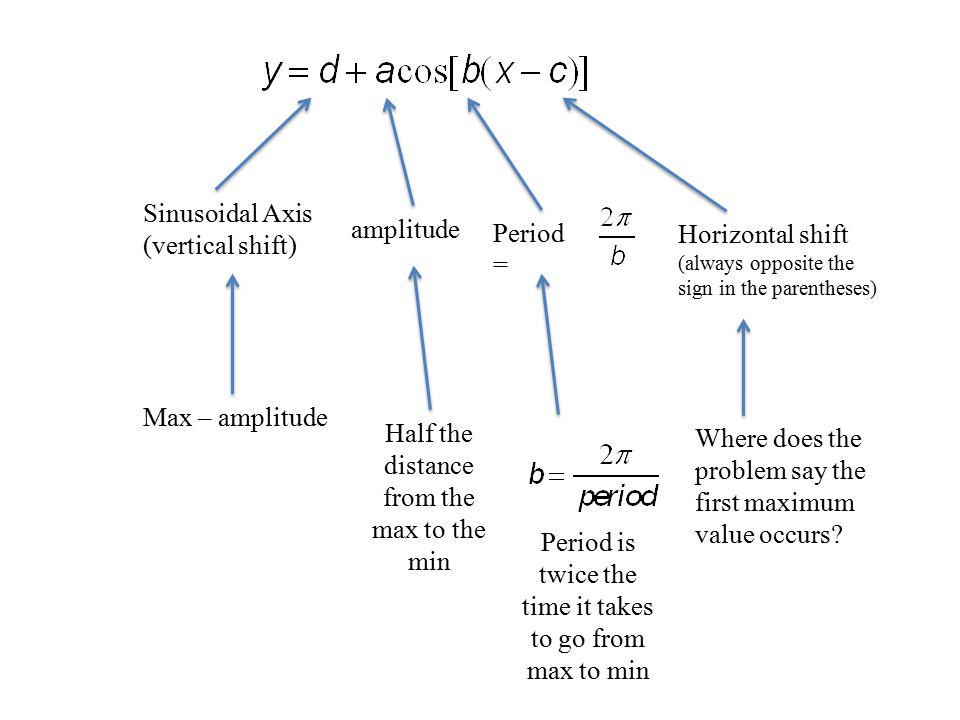 $y = d + a\cos[b(x - c)]$

Sinusoidal Axis (vertical shift)

amplitude

Period = $\frac{2\pi}{b}$

Horizontal shift (always opposite the sign in the parentheses)

Max – amplitude

Half the distance from the max to the min

$b = \frac{2\pi}{period}$

Period is twice the time it takes to go from max to min

Where does the problem say the first maximum value occurs?